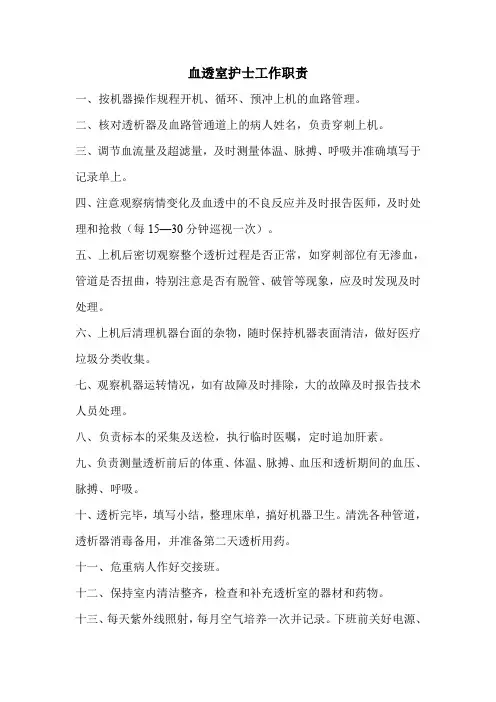 血透室护士工作职责

一、按机器操作规程开机、循环、预冲上机的血路管理。

二、核对透析器及血路管通道上的病人姓名，负责穿刺上机。

三、调节血流量及超滤量，及时测量体温、脉搏、呼吸并准确填写于记录单上。

四、注意观察病情变化及血透中的不良反应并及时报告医师，及时处理和抢救（每 15—30 分钟巡视一次）。

五、上机后密切观察整个透析过程是否正常，如穿刺部位有无渗血，管道是否扭曲，特别注意是否有脱管、破管等现象，应及时发现及时处理。

六、上机后清理机器台面的杂物，随时保持机器表面清洁，做好医疗垃圾分类收集。

七、观察机器运转情况，如有故障及时排除，大的故障及时报告技术人员处理。

八、负责标本的采集及送检，执行临时医嘱，定时追加肝素。

九、负责测量透析前后的体重、体温、脉搏、血压和透析期间的血压、脉搏、呼吸。

十、透析完毕，填写小结，整理床单，搞好机器卫生。清洗各种管道，透析器消毒备用，并准备第二天透析用药。

十一、危重病人作好交接班。

十二、保持室内清洁整齐，检查和补充透析室的器材和药物。

十三、每天紫外线照射，每月空气培养一次并记录。下班前关好电源、